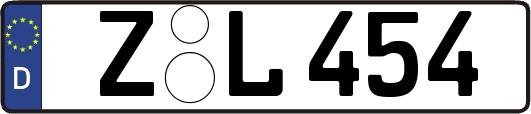 D
Z L 454